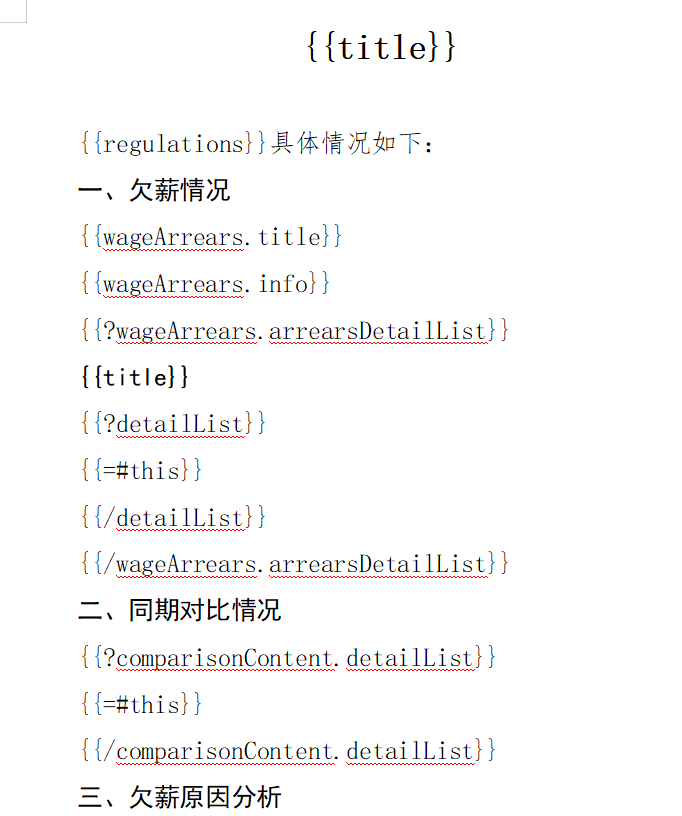 {{title}}

{{regulations}}具体情况如下：

一、欠薪情况

{{wageArrears.title}}

{{wageArrears.info}}

{{?wageArrears.arrearsDetailList}}

{{title}}

{{?detailList}}

{{=#this}}

{{/detailList}}

{{/wageArrears.arrearsDetailList}}

二、同期对比情况

{{?comparisonContent.detailList}}

{{=#this}}

{{/comparisonContent.detailList}}

三、欠薪原因分析